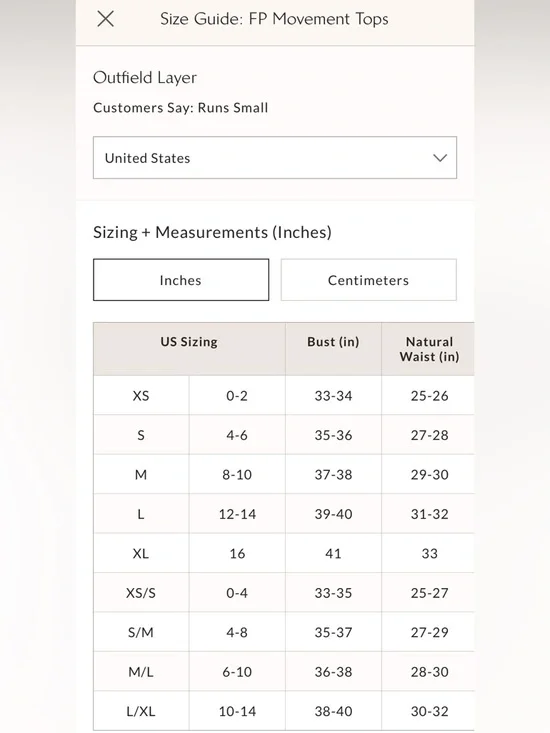 Size Guide: FP Movement Tops

Outfield Layer

Customers Say: Runs Small

United States

Sizing + Measurements (Inches)

Inches

Centimeters

| US Sizing | | Bust (in) | Natural Waist (in) |
|---|---|---|---|
| XS | 0-2 | 33-34 | 25-26 |
| S | 4-6 | 35-36 | 27-28 |
| M | 8-10 | 37-38 | 29-30 |
| L | 12-14 | 39-40 | 31-32 |
| XL | 16 | 41 | 33 |
| XS/S | 0-4 | 33-35 | 25-27 |
| S/M | 4-8 | 35-37 | 27-29 |
| M/L | 6-10 | 36-38 | 28-30 |
| L/XL | 10-14 | 38-40 | 30-32 |